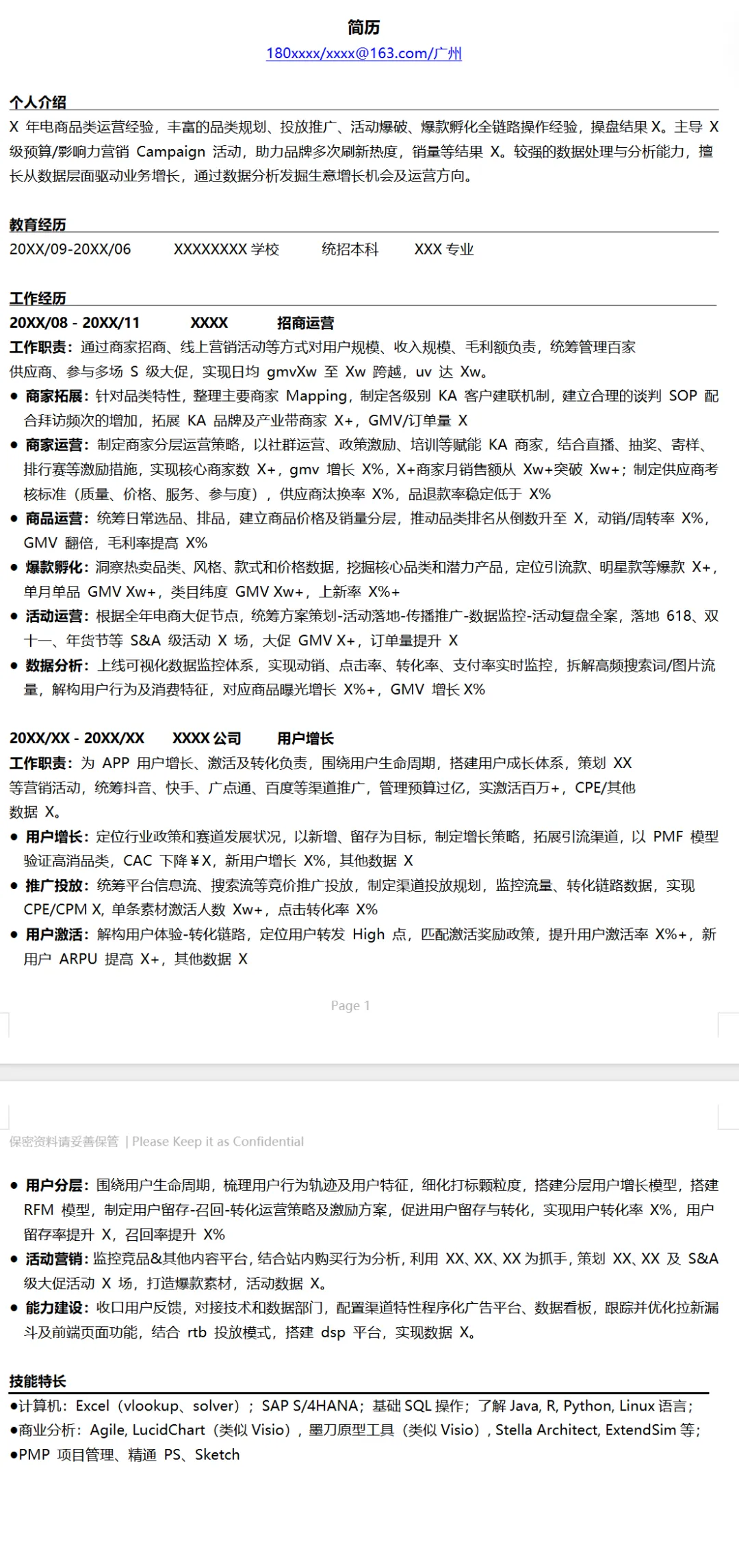 简历

180xxxx/xxxx@163.com/广州

个人介绍

X年电商品类运营经验，丰富的品类规划、投放推广、活动爆破、爆款孵化全链路操作经验，操盘结果X。主导X级预算/影响力营销Campaign活动，助力品牌多次刷新热度，销量等结果X。较强的数据处理与分析能力，擅长从数据层面驱动业务增长，通过数据分析发掘生意增长机会及运营方向。

教育经历

20XX/09-20XX/06  XXXXXXXX学校  统招本科  XXX专业

工作经历

20XX/08 - 20XX/11  XXXX  招商运营

工作职责：通过商家招商、线上营销活动等方式对用户规模、收入规模、毛利额负责，统筹管理百家供应商、参与多场S级大促，实现日均gmvXw至Xw跨越，uv达Xw。

• 商家拓展：针对品类特性，整理主要商家Mapping，制定各级别KA客户建联机制，建立合理的谈判SOP配合拜访频次的增加，拓展KA品牌及产业带商家X+，GMV/订单量X

• 商家运营：制定商家分层运营策略，以社群运营、政策激励、培训等赋能KA商家，结合直播、抽奖、寄样、排行赛等激励措施，实现核心商家数X+，gmv增长X%，X+商家月销售额从Xw+突破Xw+；制定供应商考核标准（质量、价格、服务、参与度），供应商汰换率X%，品退款率稳定低于X%

• 商品运营：统筹日常选品、排品，建立商品价格及销量分层，推动品类排名从倒数升至X，动销/周转率X%，GMV翻倍，毛利率提高X%

• 爆款孵化：洞察热卖品类、风格、款式和价格数据，挖掘核心品类和潜力产品，定位引流款、明星款等爆款X+，单月单品GMV Xw+，类目纬度GMV Xw+，上新率X%+

• 活动运营：根据全年电商大促节点，统筹方案策划-活动落地-传播推广-数据监控-活动复盘全案，落地618、双十一、年货节等S&A级活动X场，大促GMV X+，订单量提升X

• 数据分析：上线可视化数据监控体系，实现动销、点击率、转化率、支付率实时监控，拆解高频搜索词/图片流量，解构用户行为及消费特征，对应商品曝光增长X%+，GMV增长X%

20XX/XX - 20XX/XX  XXXX公司  用户增长

工作职责：为APP用户增长、激活及转化负责，围绕用户生命周期，搭建用户成长体系，策划XX等营销活动，统筹抖音、快手、广点通、百度等渠道推广，管理预算过亿，实激活百万+，CPE/其他数据X。

• 用户增长：定位行业政策和赛道发展状况，以新增、留存为目标，制定增长策略，拓展引流渠道，以PMF模型验证高消品类，CAC下降¥X，新用户增长X%，其他数据X

• 推广投放：统筹平台信息流、搜索流等竞价推广投放，制定渠道投放规划，监控流量、转化链路数据，实现CPE/CPM X，单条素材激活人数Xw+，点击转化率X%

• 用户激活：解构用户体验-转化链路，定位用户转发High点，匹配激活奖励政策，提升用户激活率X%+，新用户ARPU提高X+，其他数据X

Page 1

保密资料请妥善保管 | Please Keep it as Confidential

• 用户分层：围绕用户生命周期，梳理用户行为轨迹及用户特征，细化打标颗粒度，搭建分层用户增长模型，搭建RFM模型，制定用户留存-召回-转化运营策略及激励方案，促进用户留存与转化，实现用户转化率X%，用户留存率提升X，召回率提升X%

• 活动营销：监控竞品&其他内容平台，结合站内购买行为分析，利用XX、XX、XX为抓手，策划XX、XX及S&A级大促活动X场，打造爆款素材，活动数据X。

• 能力建设：收口用户反馈，对接技术和数据部门，配置渠道特性程序化广告平台、数据看板，跟踪并优化拉新漏斗及前端页面功能，结合rtb投放模式，搭建dsp平台，实现数据X。

技能特长

•计算机：Excel（vlookup、solver）；SAP S/4HANA；基础SQL操作；了解Java, R, Python, Linux语言；
•商业分析：Agile, LucidChart（类似Visio），墨刀原型工具（类似Visio），Stella Architect, ExtendSim等；
•PMP项目管理、精通PS、Sketch